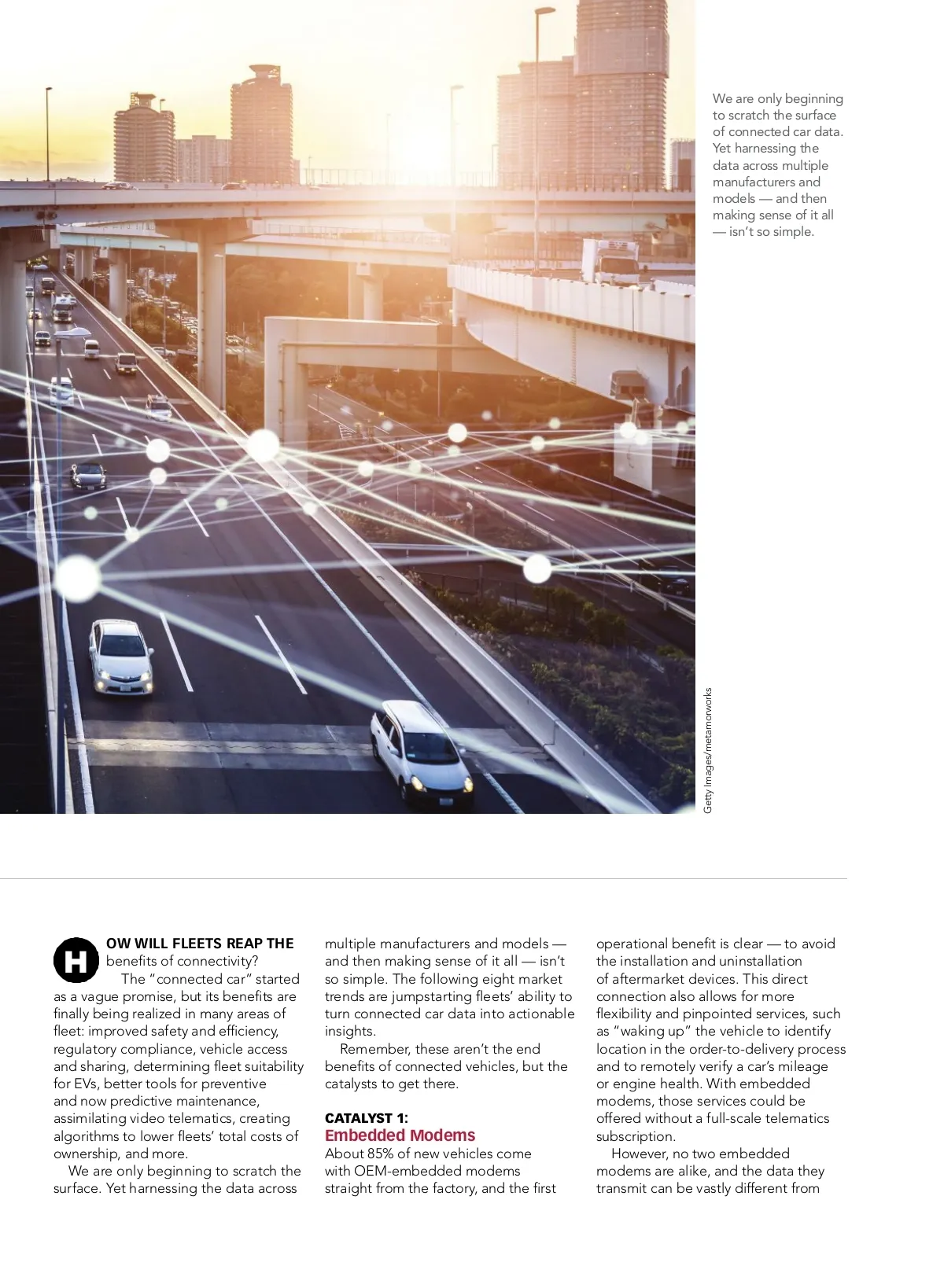 We are only beginning to scratch the surface of connected car data. Yet harnessing the data across multiple manufacturers and models — and then making sense of it all — isn't so simple.

Getty Images/metamorworks

HOW WILL FLEETS REAP THE benefits of connectivity?

The "connected car" started as a vague promise, but its benefits are finally being realized in many areas of fleet: improved safety and efficiency, regulatory compliance, vehicle access and sharing, determining fleet suitability for EVs, better tools for preventive and now predictive maintenance, assimilating video telematics, creating algorithms to lower fleets' total costs of ownership, and more.

We are only beginning to scratch the surface. Yet harnessing the data across multiple manufacturers and models — and then making sense of it all — isn't so simple. The following eight market trends are jumpstarting fleets' ability to turn connected car data into actionable insights.

Remember, these aren't the end benefits of connected vehicles, but the catalysts to get there.

CATALYST 1:
Embedded Modems

About 85% of new vehicles come with OEM-embedded modems straight from the factory, and the first operational benefit is clear — to avoid the installation and uninstallation of aftermarket devices. This direct connection also allows for more flexibility and pinpointed services, such as "waking up" the vehicle to identify location in the order-to-delivery process and to remotely verify a car's mileage or engine health. With embedded modems, those services could be offered without a full-scale telematics subscription.

However, no two embedded modems are alike, and the data they transmit can be vastly different from